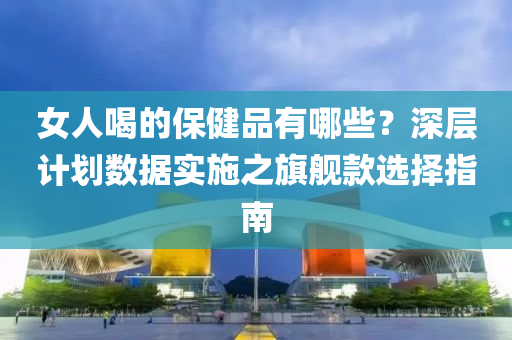 女人喝的保健品有哪些？深层计划数据实施之旗舰款选择指南